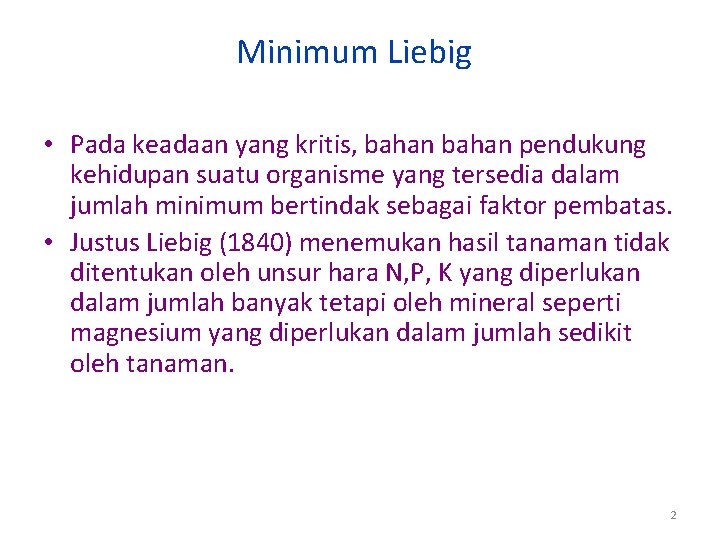 Minimum Liebig

• Pada keadaan yang kritis, bahan bahan pendukung kehidupan suatu organisme yang tersedia dalam jumlah minimum bertindak sebagai faktor pembatas.
• Justus Liebig (1840) menemukan hasil tanaman tidak ditentukan oleh unsur hara N,P, K yang diperlukan dalam jumlah banyak tetapi oleh mineral seperti magnesium yang diperlukan dalam jumlah sedikit oleh tanaman.

2